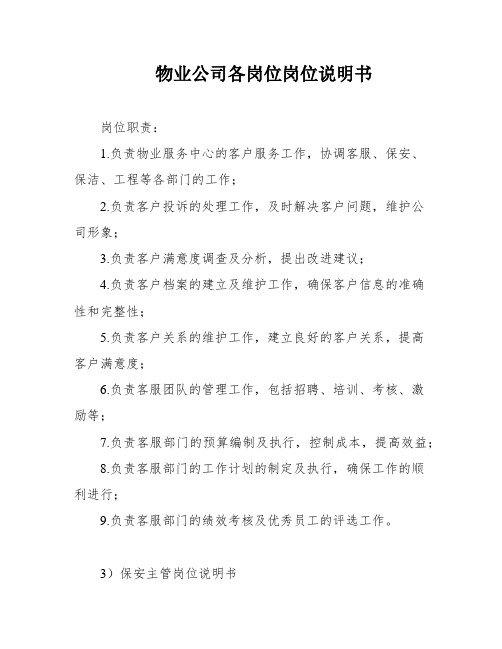 物业公司各岗位岗位说明书

岗位职责：

1.负责物业服务中心的客户服务工作，协调客服、保安、保洁、工程等各部门的工作；

2.负责客户投诉的处理工作，及时解决客户问题，维护公司形象；

3.负责客户满意度调查及分析，提出改进建议；

4.负责客户档案的建立及维护工作，确保客户信息的准确性和完整性；

5.负责客户关系的维护工作，建立良好的客户关系，提高客户满意度；

6.负责客服团队的管理工作，包括招聘、培训、考核、激励等；

7.负责客服部门的预算编制及执行，控制成本，提高效益；

8.负责客服部门的工作计划的制定及执行，确保工作的顺利进行；

9.负责客服部门的绩效考核及优秀员工的评选工作。

3）保安主管岗位说明书